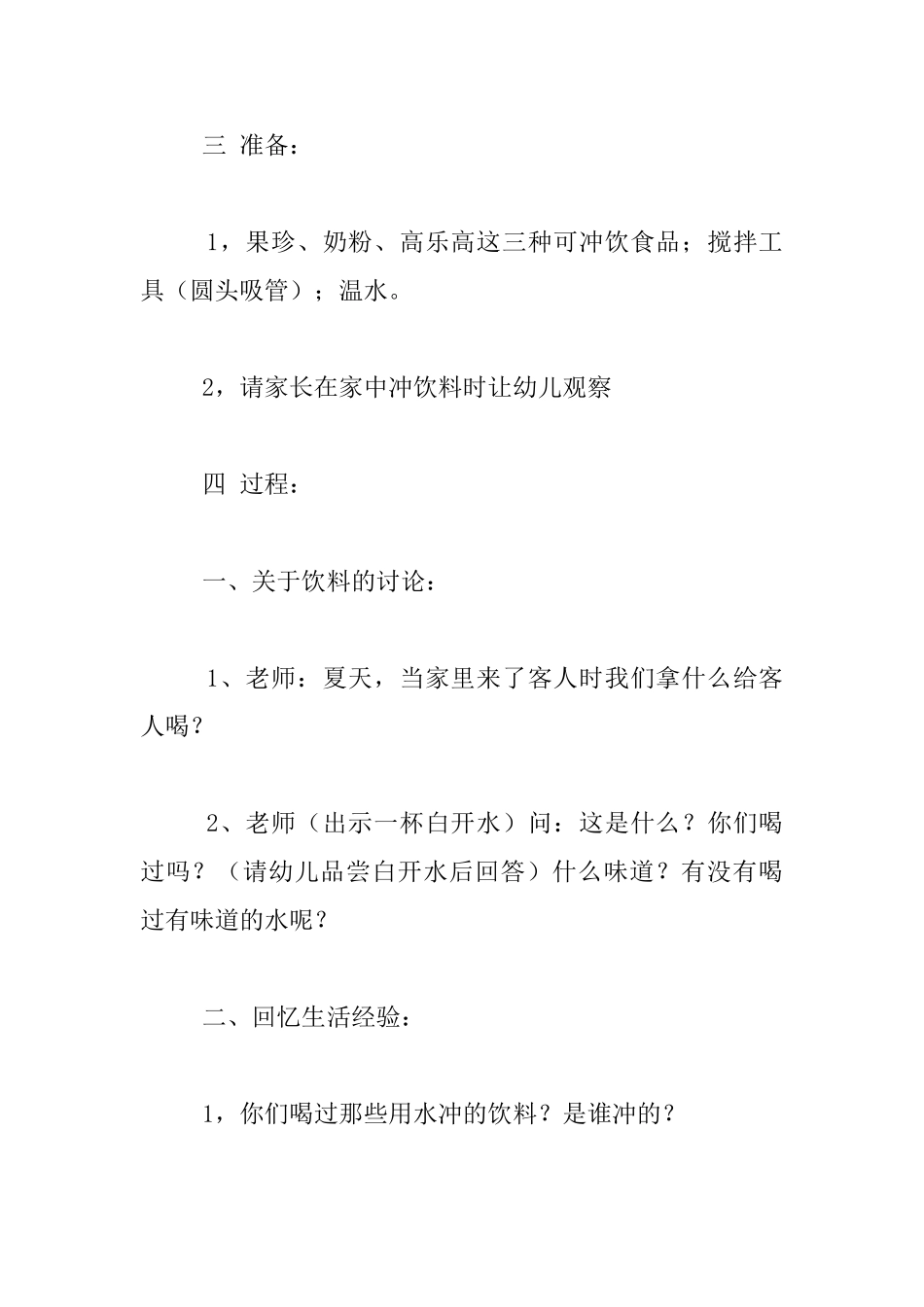 三 准备：

1，果珍、奶粉、高乐高这三种可冲饮食品；搅拌工具（圆头吸管）；温水。

2，请家长在家中冲饮料时让幼儿观察

四 过程：

一、关于饮料的讨论：

1、老师：夏天，当家里来了客人时我们拿什么给客人喝？

2、老师（出示一杯白开水）问：这是什么？你们喝过吗？（请幼儿品尝白开水后回答）什么味道？有没有喝过有味道的水呢？

二、回忆生活经验：

1，你们喝过那些用水冲的饮料？是谁冲的？